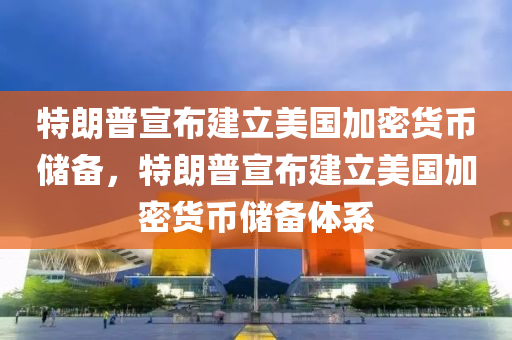 特朗普宣布建立美国加密货币储备，特朗普宣布建立美国加密货币储备体系